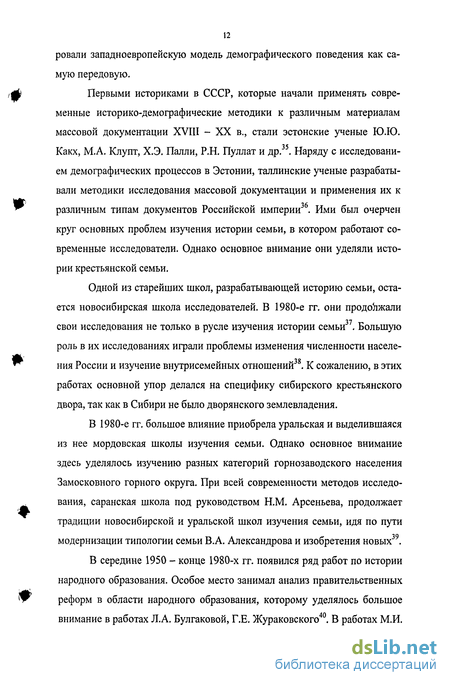 12

ровали западноевропейскую модель демографического поведения как самую передовую.

Первыми историками в СССР, которые начали применять современные историко-демографические методики к различным материалам массовой документации XVIII – XX в., стали эстонские ученые Ю.Ю. Какх, М.А. Клупт, Х.Э. Палли, Р.Н. Пуллат и др.$^{35}$. Наряду с исследованием демографических процессов в Эстонии, таллинские ученые разрабатывали методики исследования массовой документации и применения их к различным типам документов Российской империи$^{36}$. Ими был очерчен круг основных проблем изучения истории семьи, в котором работают современные исследователи. Однако основное внимание они уделяли истории крестьянской семьи.

Одной из старейших школ, разрабатывающей историю семьи, остается новосибирская школа исследователей. В 1980-е гг. они продолжали свои исследования не только в русле изучения истории семьи$^{37}$. Большую роль в их исследованиях играли проблемы изменения численности населения России и изучение внутрисемейных отношений$^{38}$. К сожалению, в этих работах основной упор делался на специфику сибирского крестьянского двора, так как в Сибири не было дворянского землевладения.

В 1980-е гг. большое влияние приобрела уральская и выделившаяся из нее мордовская школы изучения семьи. Однако основное внимание здесь уделялось изучению разных категорий горнозаводского населения Замосковного горного округа. При всей современности методов исследования, саранская школа под руководством Н.М. Арсеньева, продолжает традиции новосибирской и уральской школ изучения семьи, идя по пути модернизации типологии семьи В.А. Александрова и изобретения новых$^{39}$.

В середине 1950 – конце 1980-х гг. появился ряд работ по истории народного образования. Особое место занимал анализ правительственных реформ в области народного образования, которому уделялось большое внимание в работах Л.А. Булгаковой, Г.Е. Жураковского$^{40}$. В работах М.И.

dsLib.net
библиотека диссертаций